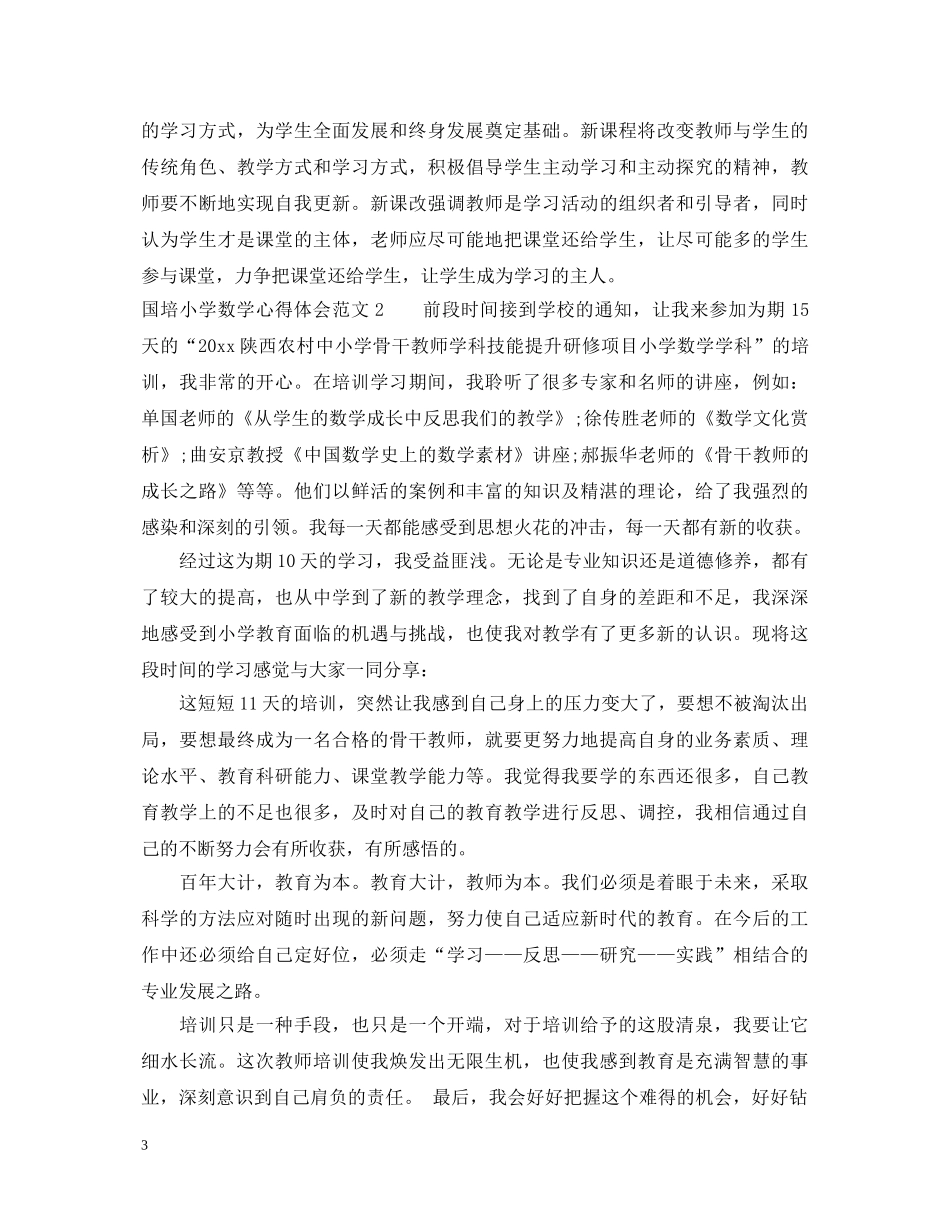 的学习方式，为学生全面发展和终身发展奠定基础。新课程将改变教师与学生的传统角色、教学方式和学习方式，积极倡导学生主动学习和主动探究的精神，教师要不断地实现自我更新。新课改强调教师是学习活动的组织者和引导者，同时认为学生才是课堂的主体，老师应尽可能地把课堂还给学生，让尽可能多的学生参与课堂，力争把课堂还给学生，让学生成为学习的主人。

国培小学数学心得体会范文 2　　前段时间接到学校的通知，让我来参加为期 15 天的“20xx 陕西农村中小学骨干教师学科技能提升研修项目小学数学学科”的培训，我非常的开心。在培训学习期间，我聆听了很多专家和名师的讲座，例如：单国老师的《从学生的数学成长中反思我们的教学》;徐传胜老师的《数学文化赏析》;曲安京教授《中国数学史上的数学素材》讲座;郝振华老师的《骨干教师的成长之路》等等。他们以鲜活的案例和丰富的知识及精湛的理论，给了我强烈的感染和深刻的引领。我每一天都能感受到思想火花的冲击，每一天都有新的收获。

经过这为期 10 天的学习，我受益匪浅。无论是专业知识还是道德修养，都有了较大的提高，也从中学到了新的教学理念，找到了自身的差距和不足，我深深地感受到小学教育面临的机遇与挑战，也使我对教学有了更多新的认识。现将这段时间的学习感觉与大家一同分享：

这短短 11 天的培训，突然让我感到自己身上的压力变大了，要想不被淘汰出局，要想最终成为一名合格的骨干教师，就要更努力地提高自身的业务素质、理论水平、教育科研能力、课堂教学能力等。我觉得我要学的东西还很多，自己教育教学上的不足也很多，及时对自己的教育教学进行反思、调控，我相信通过自己的不断努力会有所收获，有所感悟的。

百年大计，教育为本。教育大计，教师为本。我们必须是着眼于未来，采取科学的方法应对随时出现的新问题，努力使自己适应新时代的教育。在今后的工作中还必须给自己定好位，必须走“学习——反思——研究——实践”相结合的专业发展之路。

培训只是一种手段，也只是一个开端，对于培训给予的这股清泉，我要让它细水长流。这次教师培训使我焕发出无限生机，也使我感到教育是充满智慧的事业，深刻意识到自己肩负的责任。　最后，我会好好把握这个难得的机会，好好钻

3